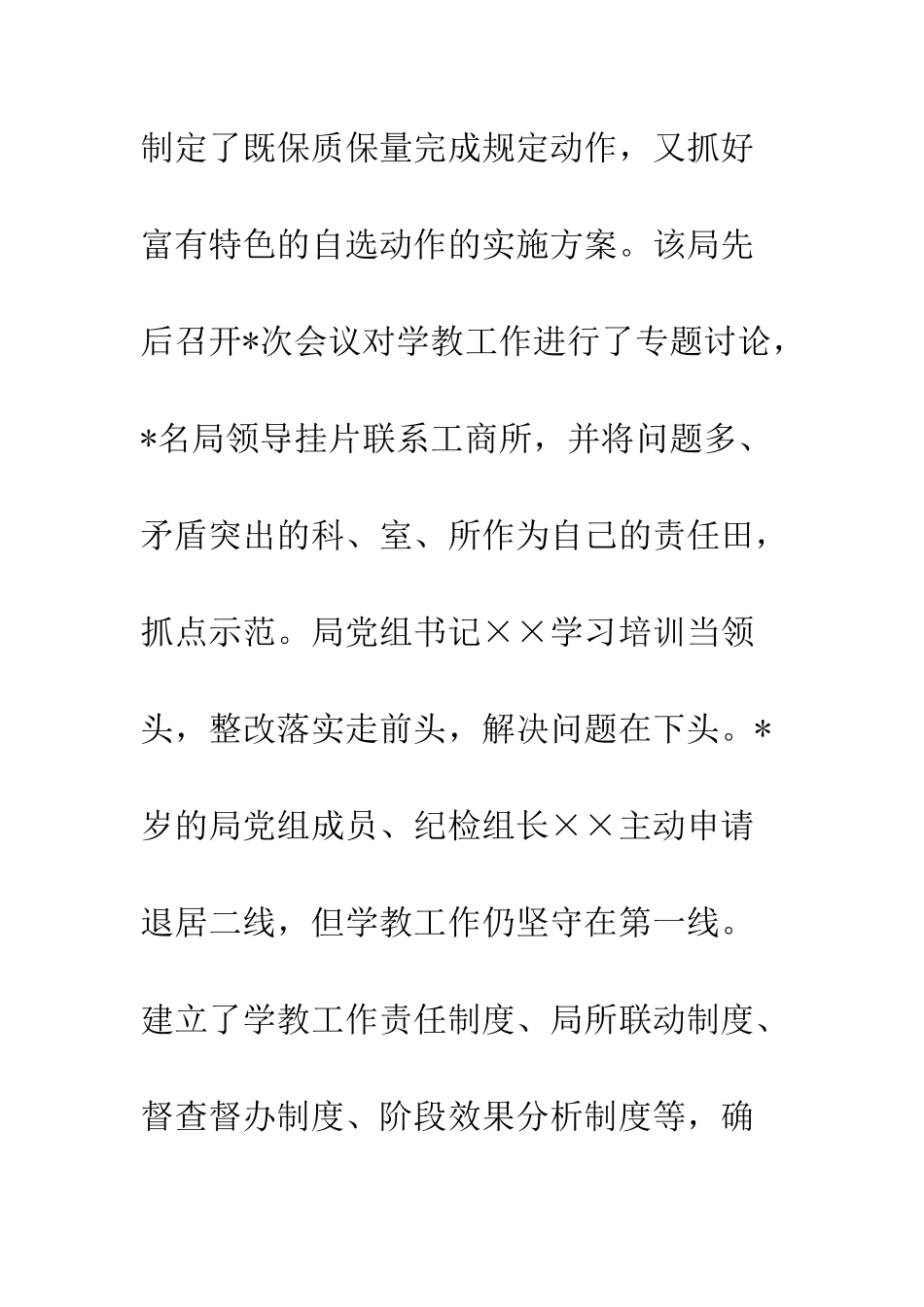 制定了既保质保量完成规定动作，又抓好富有特色的自选动作的实施方案。该局先后召开*次会议对学教工作进行了专题讨论，*名局领导挂片联系工商所，并将问题多、矛盾突出的科、室、所作为自己的责任田，抓点示范。局党组书记××学习培训当领头，整改落实走前头，解决问题在下头。*岁的局党组成员、纪检组长××主动申请退居二线，但学教工作仍坚守在第一线。建立了学教工作责任制度、局所联动制度、督查督办制度、阶段效果分析制度等，确